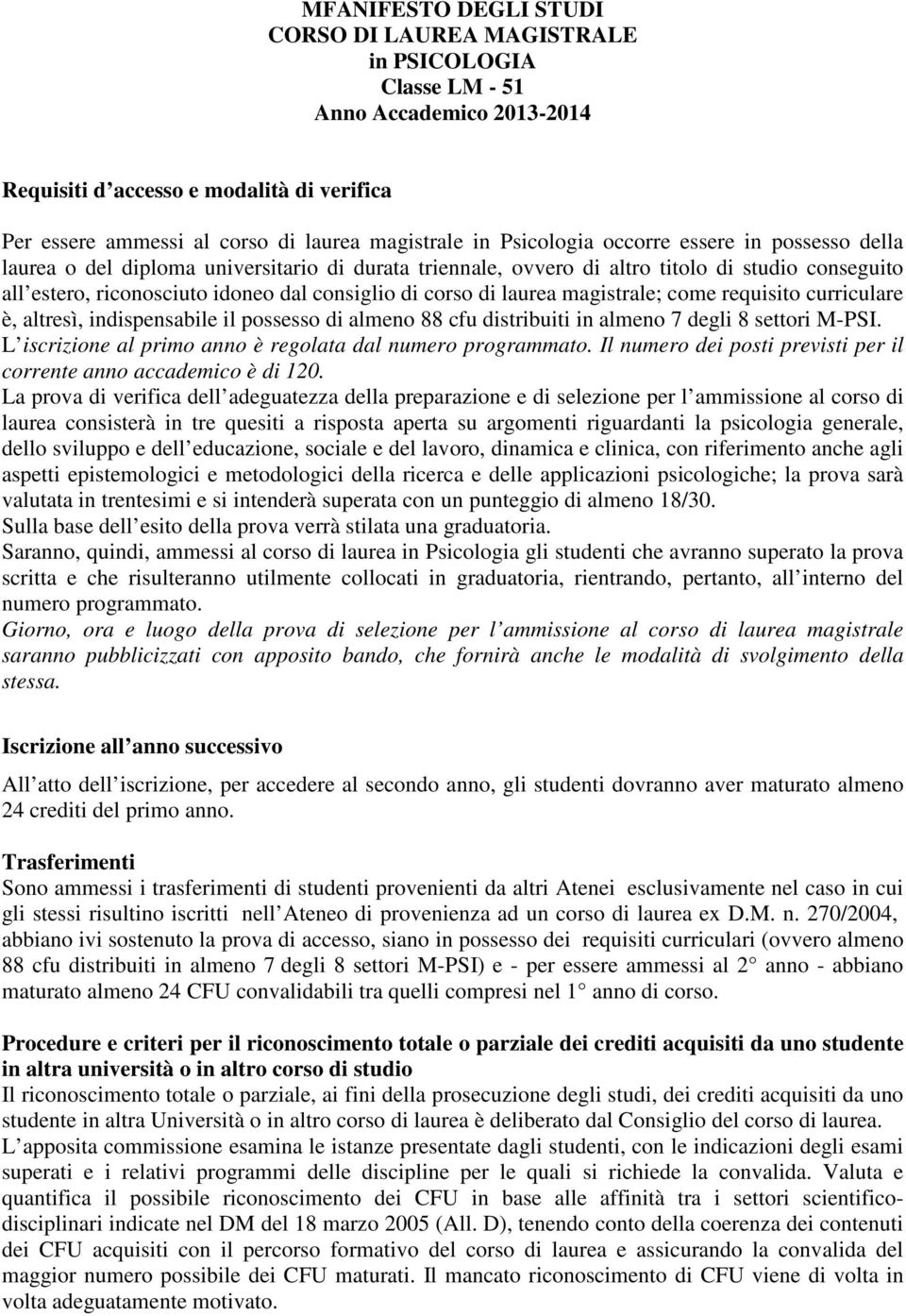 MFANIFESTO DEGLI STUDI
CORSO DI LAUREA MAGISTRALE
in PSICOLOGIA
Classe LM - 51
Anno Accademico 2013-2014

Requisiti d accesso e modalità di verifica

Per essere ammessi al corso di laurea magistrale in Psicologia occorre essere in possesso della laurea o del diploma universitario di durata triennale, ovvero di altro titolo di studio conseguito all estero, riconosciuto idoneo dal consiglio di corso di laurea magistrale; come requisito curriculare è, altresì, indispensabile il possesso di almeno 88 cfu distribuiti in almeno 7 degli 8 settori M-PSI.
L iscrizione al primo anno è regolata dal numero programmato. Il numero dei posti previsti per il corrente anno accademico è di 120.
La prova di verifica dell adeguatezza della preparazione e di selezione per l ammissione al corso di laurea consisterà in tre quesiti a risposta aperta su argomenti riguardanti la psicologia generale, dello sviluppo e dell educazione, sociale e del lavoro, dinamica e clinica, con riferimento anche agli aspetti epistemologici e metodologici della ricerca e delle applicazioni psicologiche; la prova sarà valutata in trentesimi e si intenderà superata con un punteggio di almeno 18/30.
Sulla base dell esito della prova verrà stilata una graduatoria.
Saranno, quindi, ammessi al corso di laurea in Psicologia gli studenti che avranno superato la prova scritta e che risulteranno utilmente collocati in graduatoria, rientrando, pertanto, all interno del numero programmato.
Giorno, ora e luogo della prova di selezione per l ammissione al corso di laurea magistrale saranno pubblicizzati con apposito bando, che fornirà anche le modalità di svolgimento della stessa.

Iscrizione all anno successivo

All atto dell iscrizione, per accedere al secondo anno, gli studenti dovranno aver maturato almeno 24 crediti del primo anno.

Trasferimenti
Sono ammessi i trasferimenti di studenti provenienti da altri Atenei esclusivamente nel caso in cui gli stessi risultino iscritti nell Ateneo di provenienza ad un corso di laurea ex D.M. n. 270/2004, abbiano ivi sostenuto la prova di accesso, siano in possesso dei requisiti curriculari (ovvero almeno 88 cfu distribuiti in almeno 7 degli 8 settori M-PSI) e - per essere ammessi al 2 anno - abbiano maturato almeno 24 CFU convalidabili tra quelli compresi nel 1 anno di corso.

Procedure e criteri per il riconoscimento totale o parziale dei crediti acquisiti da uno studente in altra università o in altro corso di studio
Il riconoscimento totale o parziale, ai fini della prosecuzione degli studi, dei crediti acquisiti da uno studente in altra Università o in altro corso di laurea è deliberato dal Consiglio del corso di laurea.
L apposita commissione esamina le istanze presentate dagli studenti, con le indicazioni degli esami superati e i relativi programmi delle discipline per le quali si richiede la convalida. Valuta e quantifica il possibile riconoscimento dei CFU in base alle affinità tra i settori scientifico-disciplinari indicate nel DM del 18 marzo 2005 (All. D), tenendo conto della coerenza dei contenuti dei CFU acquisiti con il percorso formativo del corso di laurea e assicurando la convalida del maggior numero possibile dei CFU maturati. Il mancato riconoscimento di CFU viene di volta in volta adeguatamente motivato.